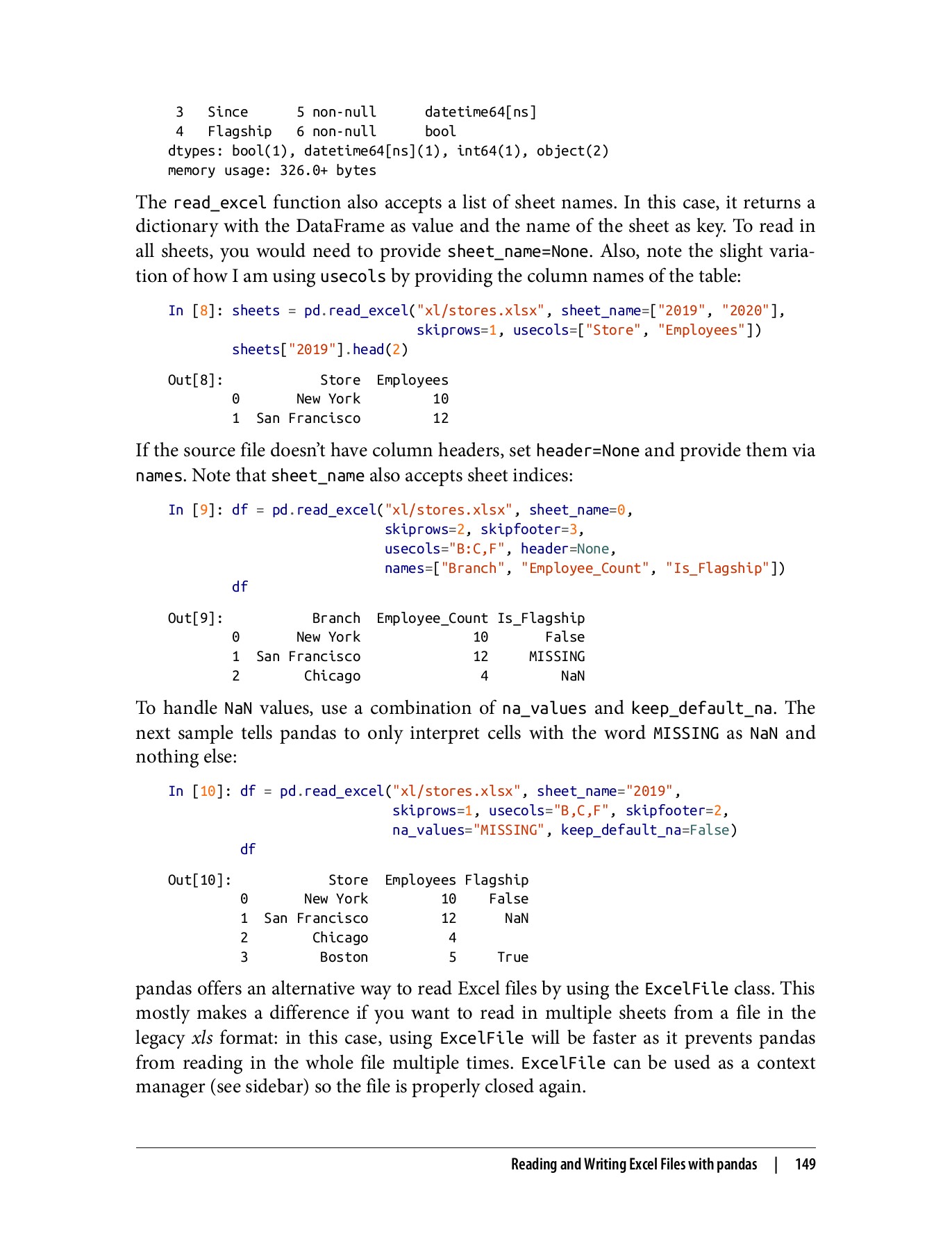 3   Since      5 non-null      datetime64[ns]
 4   Flagship   6 non-null      bool
dtypes: bool(1), datetime64[ns](1), int64(1), object(2)
memory usage: 326.0+ bytes

The read_excel function also accepts a list of sheet names. In this case, it returns a dictionary with the DataFrame as value and the name of the sheet as key. To read in all sheets, you would need to provide sheet_name=None. Also, note the slight variation of how I am using usecols by providing the column names of the table:

In [8]: sheets = pd.read_excel("xl/stores.xlsx", sheet_name=["2019", "2020"],
                               skiprows=1, usecols=["Store", "Employees"])
        sheets["2019"].head(2)

Out[8]:            Store  Employees
        0       New York         10
        1  San Francisco         12

If the source file doesn't have column headers, set header=None and provide them via names. Note that sheet_name also accepts sheet indices:

In [9]: df = pd.read_excel("xl/stores.xlsx", sheet_name=0,
                           skiprows=2, skipfooter=3,
                           usecols="B:C,F", header=None,
                           names=["Branch", "Employee_Count", "Is_Flagship"])
        df

Out[9]:           Branch  Employee_Count Is_Flagship
        0       New York              10       False
        1  San Francisco              12     MISSING
        2        Chicago               4         NaN

To handle NaN values, use a combination of na_values and keep_default_na. The next sample tells pandas to only interpret cells with the word MISSING as NaN and nothing else:

In [10]: df = pd.read_excel("xl/stores.xlsx", sheet_name="2019",
                            skiprows=1, usecols="B,C,F", skipfooter=2,
                            na_values="MISSING", keep_default_na=False)
         df

Out[10]:            Store  Employees Flagship
         0       New York         10    False
         1  San Francisco         12      NaN
         2        Chicago          4
         3         Boston          5     True

pandas offers an alternative way to read Excel files by using the ExcelFile class. This mostly makes a difference if you want to read in multiple sheets from a file in the legacy xls format: in this case, using ExcelFile will be faster as it prevents pandas from reading in the whole file multiple times. ExcelFile can be used as a context manager (see sidebar) so the file is properly closed again.

Reading and Writing Excel Files with pandas | 149